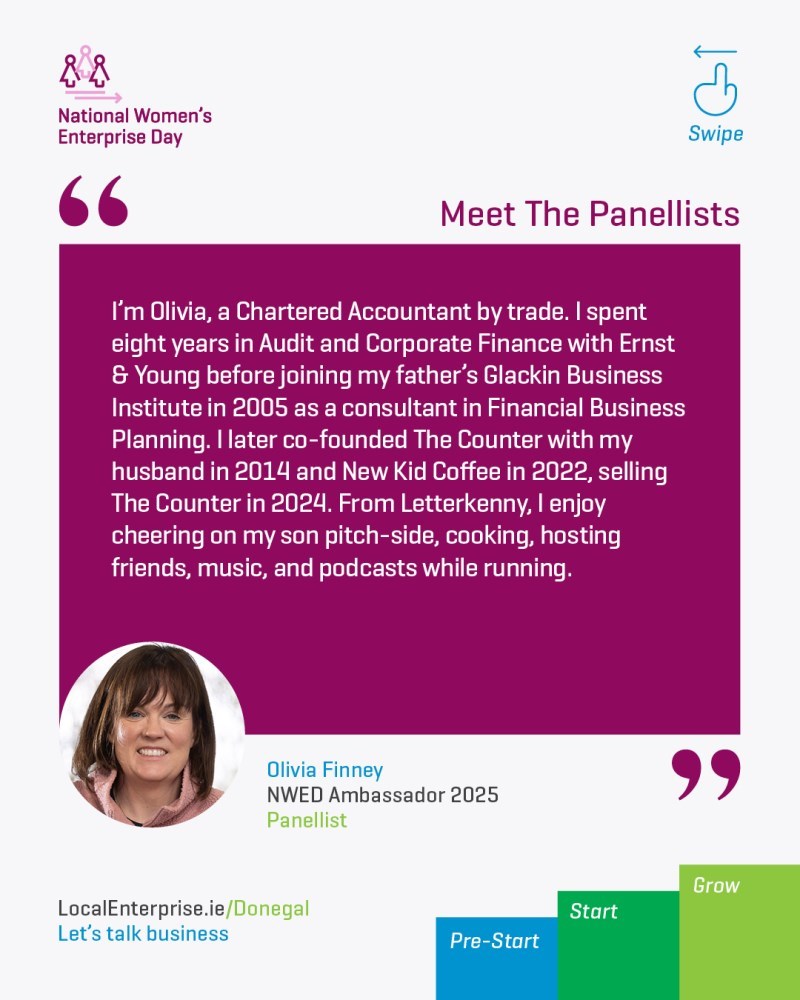 National Women's Enterprise Day

Swipe

Meet The Panellists

I'm Olivia, a Chartered Accountant by trade. I spent eight years in Audit and Corporate Finance with Ernst & Young before joining my father's Glackin Business Institute in 2005 as a consultant in Financial Business Planning. I later co-founded The Counter with my husband in 2014 and New Kid Coffee in 2022, selling The Counter in 2024. From Letterkenny, I enjoy cheering on my son pitch-side, cooking, hosting friends, music, and podcasts while running.

Olivia Finney
NWED Ambassador 2025
Panellist

LocalEnterprise.ie/Donegal
Let's talk business

Pre-Start
Start
Grow